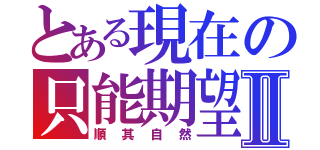 とある現在の
只能期望Ⅱ
順其自然